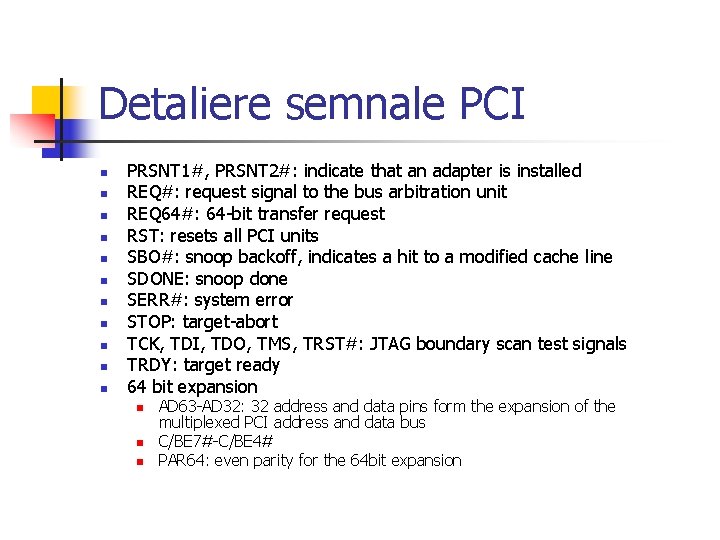 Detaliere semnale PCI

• PRSNT1#, PRSNT2#: indicate that an adapter is installed
• REQ#: request signal to the bus arbitration unit
• REQ64#: 64-bit transfer request
• RST: resets all PCI units
• SBO#: snoop backoff, indicates a hit to a modified cache line
• SDONE: snoop done
• SERR#: system error
• STOP: target-abort
• TCK, TDI, TDO, TMS, TRST#: JTAG boundary scan test signals
• TRDY: target ready
• 64 bit expansion
  • AD63-AD32: 32 address and data pins form the expansion of the multiplexed PCI address and data bus
  • C/BE7#-C/BE4#
  • PAR64: even parity for the 64bit expansion